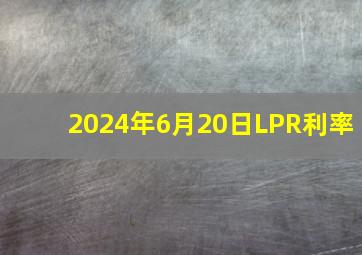 2024年6月20日LPR利率